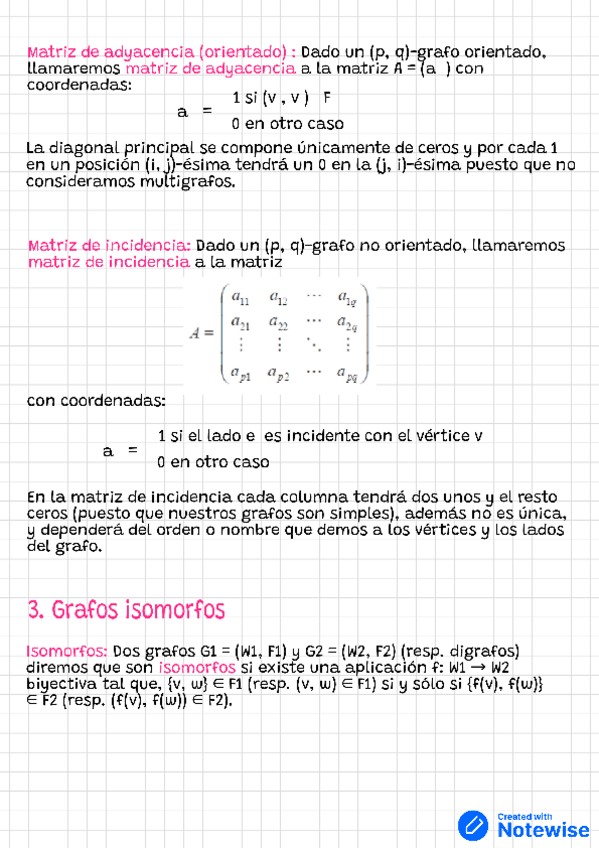 Matriz de adyacencia (orientado) : Dado un (p, q)-grafo orientado, llamaremos matriz de adyacencia a la matriz A = (a  ) con coordenadas:

a  =  1 si (v , v )  F
0 en otro caso

La diagonal principal se compone únicamente de ceros y por cada 1 en un posición (i, j)-ésima tendrá un 0 en la (j, i)-ésima puesto que no consideramos multigrafos.

Matriz de incidencia: Dado un (p, q)-grafo no orientado, llamaremos matriz de incidencia a la matriz

$A = \begin{pmatrix} a_{11} & a_{12} & \cdots & a_{1q} \\ a_{21} & a_{22} & \cdots & a_{2q} \\ \vdots & \vdots & \ddots & \vdots \\ a_{p1} & a_{p2} & \cdots & a_{pq} \end{pmatrix}$

con coordenadas:

a  =  1 si el lado e  es incidente con el vértice v
0 en otro caso

En la matriz de incidencia cada columna tendrá dos unos y el resto ceros (puesto que nuestros grafos son simples), además no es única, y dependerá del orden o nombre que demos a los vértices y los lados del grafo.

3. Grafos isomorfos

Isomorfos: Dos grafos G1 = (W1, F1) y G2 = (W2, F2) (resp. digrafos) diremos que son isomorfos si existe una aplicación f: W1 → W2 biyectiva tal que, {v, w} ∈ F1 (resp. (v, w) ∈ F1) si y sólo si {f(v), f(w)} ∈ F2 (resp. (f(v), f(w)) ∈ F2).

Created with Notewise